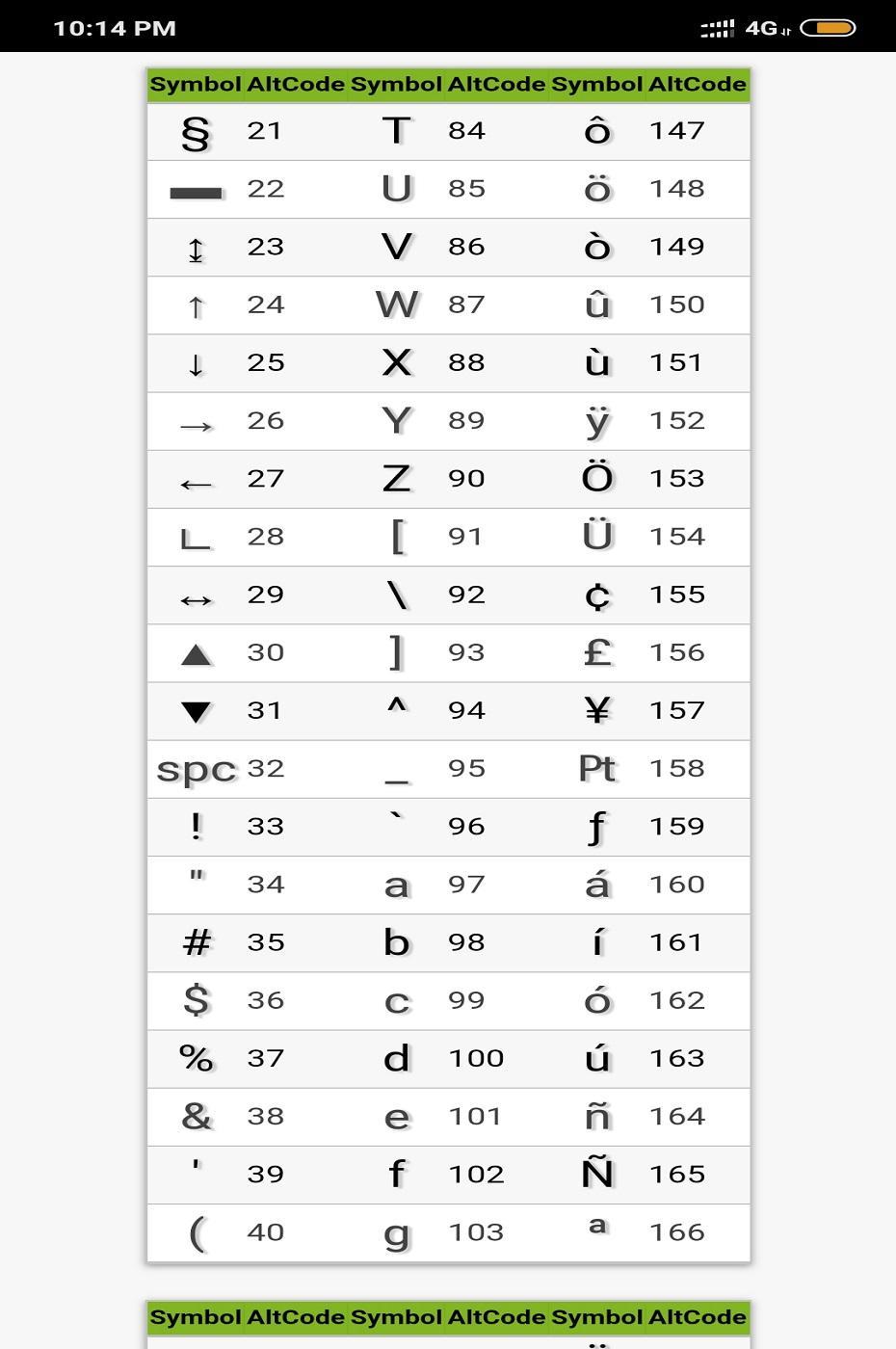 10:14 PM 4G

| Symbol | AltCode | Symbol | AltCode | Symbol | AltCode |
|---|---|---|---|---|---|
| § | 21 | T | 84 | ô | 147 |
| ▬ | 22 | U | 85 | ö | 148 |
| ↨ | 23 | V | 86 | ò | 149 |
| ↑ | 24 | W | 87 | û | 150 |
| ↓ | 25 | X | 88 | ù | 151 |
| → | 26 | Y | 89 | ÿ | 152 |
| ← | 27 | Z | 90 | Ö | 153 |
| ∟ | 28 | [ | 91 | Ü | 154 |
| ↔ | 29 | \ | 92 | ¢ | 155 |
| ▲ | 30 | ] | 93 | £ | 156 |
| ▼ | 31 | ^ | 94 | ¥ | 157 |
| spc | 32 | _ | 95 | Pt | 158 |
| ! | 33 | ` | 96 | ƒ | 159 |
| " | 34 | a | 97 | á | 160 |
| # | 35 | b | 98 | í | 161 |
| $ | 36 | c | 99 | ó | 162 |
| % | 37 | d | 100 | ú | 163 |
| & | 38 | e | 101 | ñ | 164 |
| ' | 39 | f | 102 | Ñ | 165 |
| ( | 40 | g | 103 | ª | 166 |

| Symbol | AltCode | Symbol | AltCode | Symbol | AltCode |
|---|---|---|---|---|---|